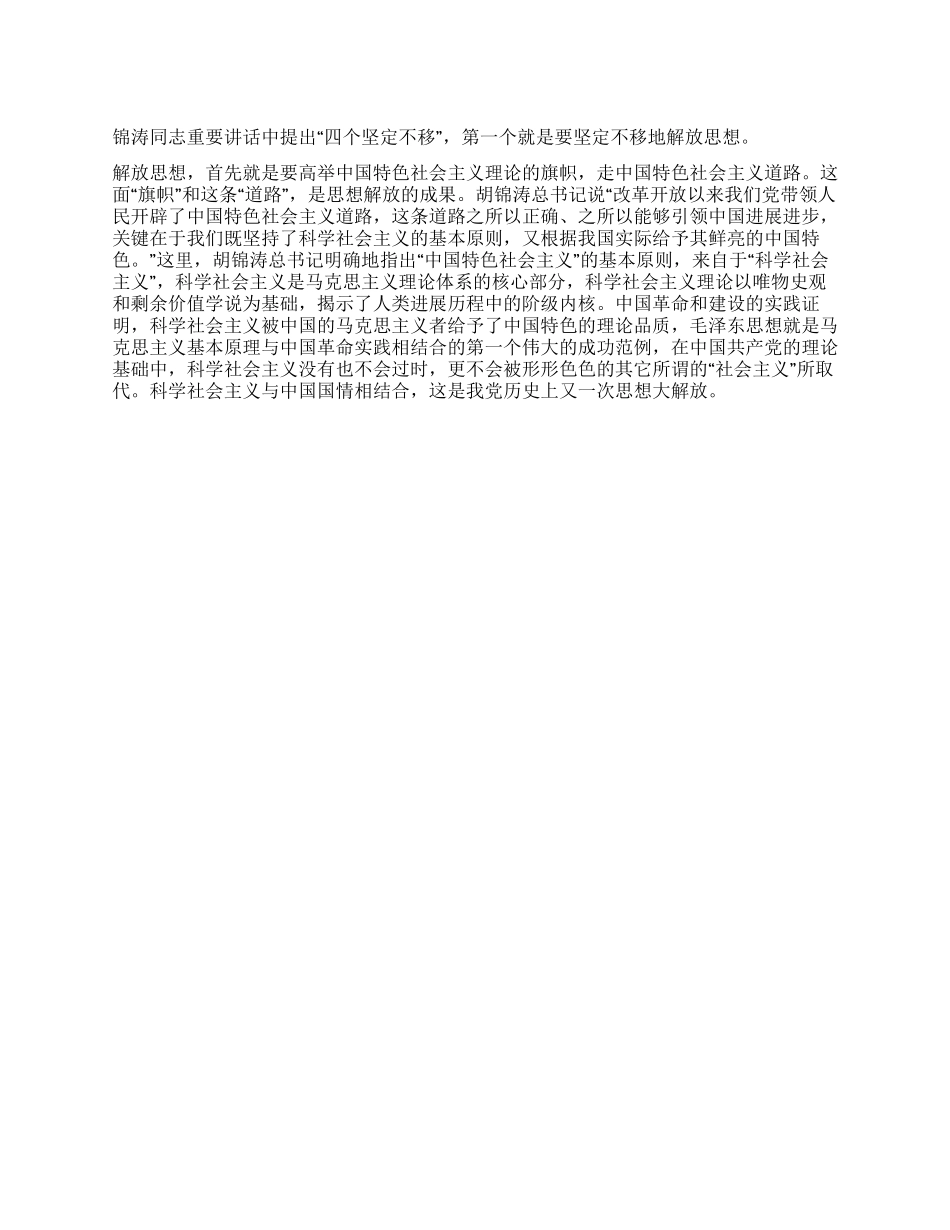 锦涛同志重要讲话中提出“四个坚定不移”，第一个就是要坚定不移地解放思想。

解放思想，首先就是要高举中国特色社会主义理论的旗帜，走中国特色社会主义道路。这面“旗帜”和这条“道路”，是思想解放的成果。胡锦涛总书记说“改革开放以来我们党带领人民开辟了中国特色社会主义道路，这条道路之所以正确、之所以能够引领中国进展进步，关键在于我们既坚持了科学社会主义的基本原则，又根据我国实际给予其鲜亮的中国特色。”这里，胡锦涛总书记明确地指出“中国特色社会主义”的基本原则，来自于“科学社会主义”，科学社会主义是马克思主义理论体系的核心部分，科学社会主义理论以唯物史观和剩余价值学说为基础，揭示了人类进展历程中的阶级内核。中国革命和建设的实践证明，科学社会主义被中国的马克思主义者给予了中国特色的理论品质，毛泽东思想就是马克思主义基本原理与中国革命实践相结合的第一个伟大的成功范例，在中国共产党的理论基础中，科学社会主义没有也不会过时，更不会被形形色色的其它所谓的“社会主义”所取代。科学社会主义与中国国情相结合，这是我党历史上又一次思想大解放。